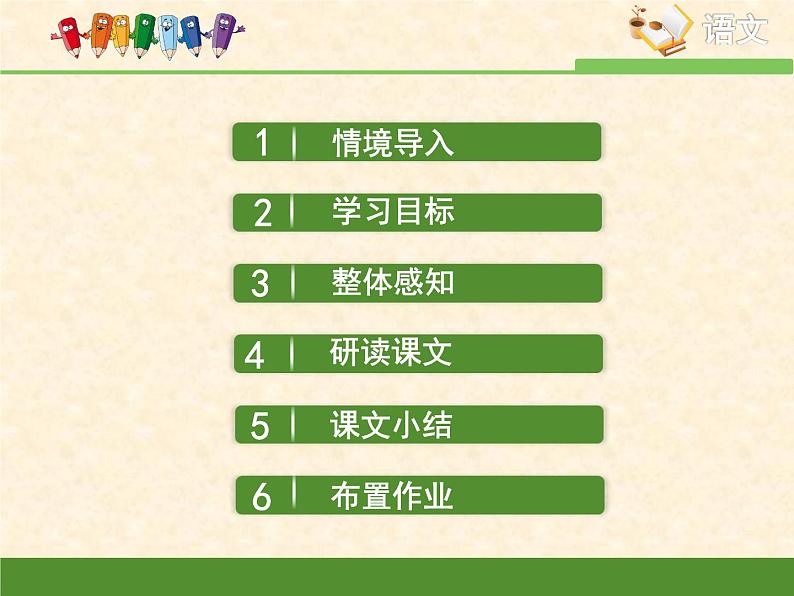 语文

1 情境导入

2 学习目标

3 整体感知

4 研读课文

5 课文小结

6 布置作业